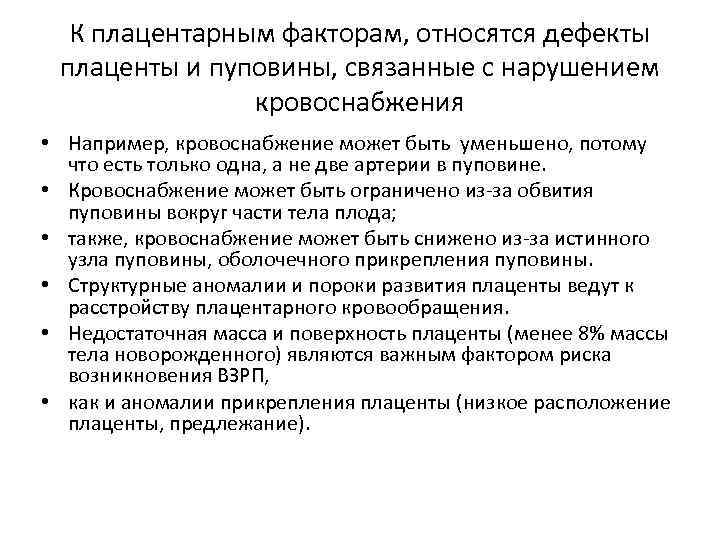 К плацентарным факторам, относятся дефекты плаценты и пуповины, связанные с нарушением кровоснабжения

• Например, кровоснабжение может быть уменьшено, потому что есть только одна, а не две артерии в пуповине.
• Кровоснабжение может быть ограничено из-за обвития пуповины вокруг части тела плода;
• также, кровоснабжение может быть снижено из-за истинного узла пуповины, оболочечного прикрепления пуповины.
• Структурные аномалии и пороки развития плаценты ведут к расстройству плацентарного кровообращения.
• Недостаточная масса и поверхность плаценты (менее 8% массы тела новорожденного) являются важным фактором риска возникновения ВЗРП,
• как и аномалии прикрепления плаценты (низкое расположение плаценты, предлежание).